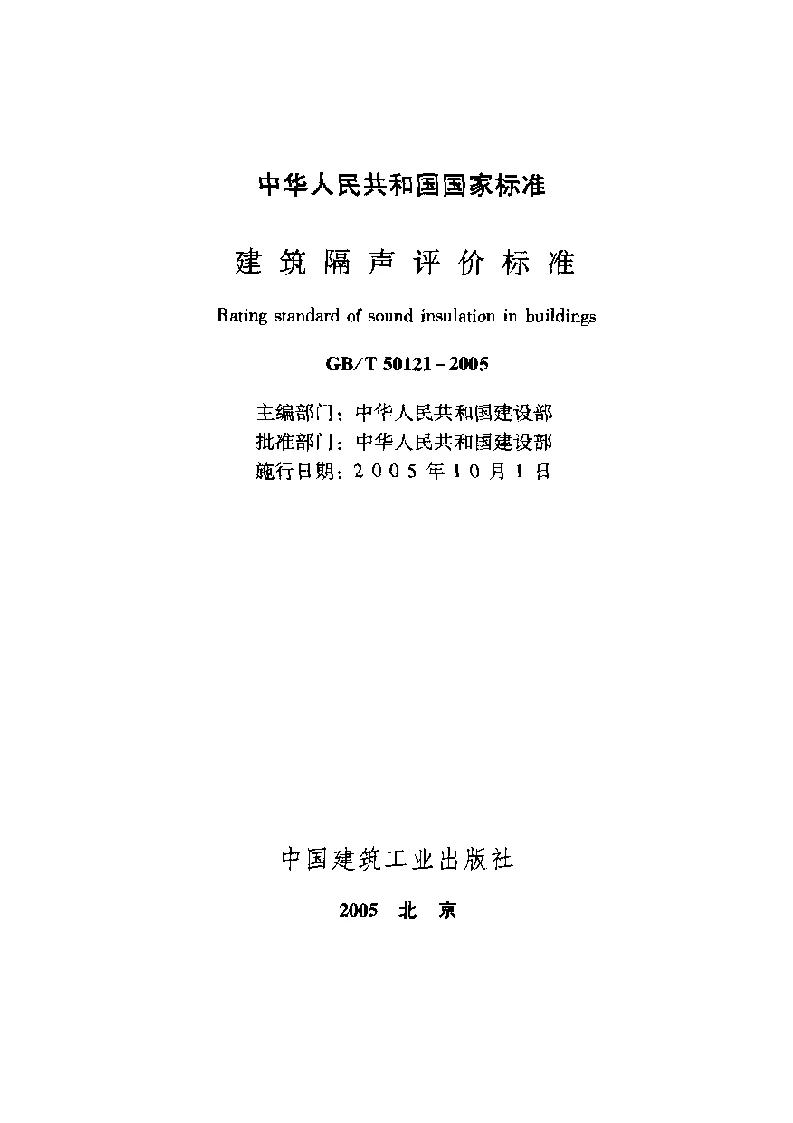 中华人民共和国国家标准

建筑隔声评价标准

Rating standard of sound insulation in buildings

GB/T 50121-2005

主编部门：中华人民共和国建设部
批准部门：中华人民共和国建设部
施行日期：2005年10月1日

中国建筑工业出版社

2005 北 京